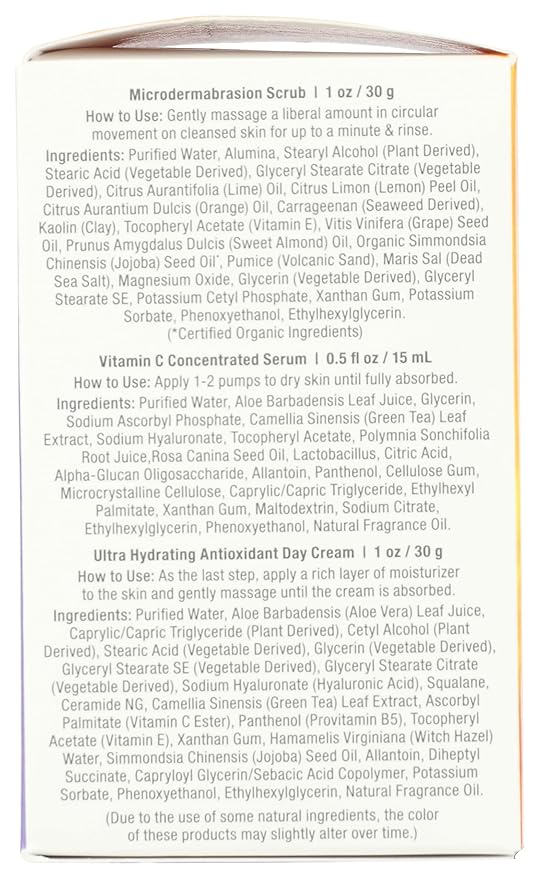 Microdermabrasion Scrub | 1 oz / 30 g

How to Use: Gently massage a liberal amount in circular movement on cleansed skin for up to a minute & rinse.

Ingredients: Purified Water, Alumina, Stearyl Alcohol (Plant Derived), Stearic Acid (Vegetable Derived), Glyceryl Stearate Citrate (Vegetable Derived), Citrus Aurantifolia (Lime) Oil, Citrus Limon (Lemon) Peel Oil, Citrus Aurantium Dulcis (Orange) Oil, Carrageenan (Seaweed Derived), Kaolin (Clay), Tocopheryl Acetate (Vitamin E), Vitis Vinifera (Grape) Seed Oil, Prunus Amygdalus Dulcis (Sweet Almond) Oil, Organic Simmondsia Chinensis (Jojoba) Seed Oil*, Pumice (Volcanic Sand), Maris Sal (Dead Sea Salt), Magnesium Oxide, Glycerin (Vegetable Derived), Glyceryl Stearate SE, Potassium Cetyl Phosphate, Xanthan Gum, Potassium Sorbate, Phenoxyethanol, Ethylhexylglycerin.
(*Certified Organic Ingredients)

Vitamin C Concentrated Serum | 0.5 fl oz / 15 mL

How to Use: Apply 1-2 pumps to dry skin until fully absorbed.

Ingredients: Purified Water, Aloe Barbadensis Leaf Juice, Glycerin, Sodium Ascorbyl Phosphate, Camellia Sinensis (Green Tea) Leaf Extract, Sodium Hyaluronate, Tocopheryl Acetate, Polymnia Sonchifolia Root Juice,Rosa Canina Seed Oil, Lactobacillus, Citric Acid, Alpha-Glucan Oligosaccharide, Allantoin, Panthenol, Cellulose Gum, Microcrystalline Cellulose, Caprylic/Capric Triglyceride, Ethylhexyl Palmitate, Xanthan Gum, Maltodextrin, Sodium Citrate, Ethylhexylglycerin, Phenoxyethanol, Natural Fragrance Oil.

Ultra Hydrating Antioxidant Day Cream | 1 oz / 30 g

How to Use: As the last step, apply a rich layer of moisturizer to the skin and gently massage until the cream is absorbed.

Ingredients: Purified Water, Aloe Barbadensis (Aloe Vera) Leaf Juice, Caprylic/Capric Triglyceride (Plant Derived), Cetyl Alcohol (Plant Derived), Stearic Acid (Vegetable Derived), Glycerin (Vegetable Derived), Glyceryl Stearate SE (Vegetable Derived), Glyceryl Stearate Citrate (Vegetable Derived), Sodium Hyaluronate (Hyaluronic Acid), Squalane, Ceramide NG, Camellia Sinensis (Green Tea) Leaf Extract, Ascorbyl Palmitate (Vitamin C Ester), Panthenol (Provitamin B5), Tocopheryl Acetate (Vitamin E), Xanthan Gum, Hamamelis Virginiana (Witch Hazel) Water, Simmondsia Chinensis (Jojoba) Seed Oil, Allantoin, Diheptyl Succinate, Capryloyl Glycerin/Sebacic Acid Copolymer, Potassium Sorbate, Phenoxyethanol, Ethylhexylglycerin, Natural Fragrance Oil.

(Due to the use of some natural ingredients, the color of these products may slightly alter over time.)